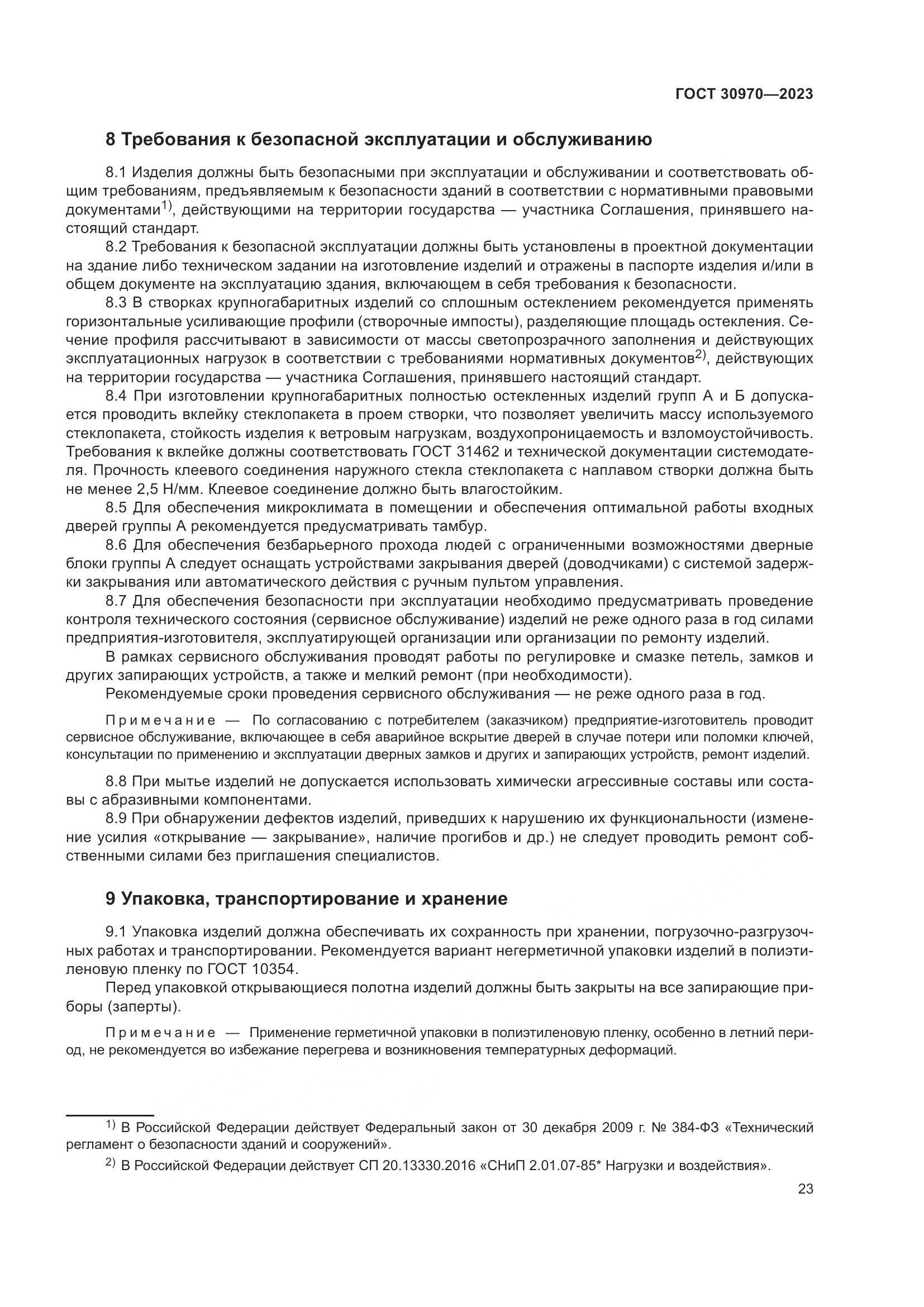 ГОСТ 30970—2023

8 Требования к безопасной эксплуатации и обслуживанию

8.1 Изделия должны быть безопасными при эксплуатации и обслуживании и соответствовать общим требованиям, предъявляемым к безопасности зданий в соответствии с нормативными правовыми документами$^{1)}$, действующими на территории государства — участника Соглашения, принявшего настоящий стандарт.

8.2 Требования к безопасной эксплуатации должны быть установлены в проектной документации на здание либо техническом задании на изготовление изделий и отражены в паспорте изделия и/или в общем документе на эксплуатацию здания, включающем в себя требования к безопасности.

8.3 В створках крупногабаритных изделий со сплошным остеклением рекомендуется применять горизонтальные усиливающие профили (створочные импосты), разделяющие площадь остекления. Сечение профиля рассчитывают в зависимости от массы светопрозрачного заполнения и действующих эксплуатационных нагрузок в соответствии с требованиями нормативных документов$^{2)}$, действующих на территории государства — участника Соглашения, принявшего настоящий стандарт.

8.4 При изготовлении крупногабаритных полностью остекленных изделий групп А и Б допускается проводить вклейку стеклопакета в проем створки, что позволяет увеличить массу используемого стеклопакета, стойкость изделия к ветровым нагрузкам, воздухопроницаемость и взломоустойчивость. Требования к вклейке должны соответствовать ГОСТ 31462 и технической документации системодателя. Прочность клеевого соединения наружного стекла стеклопакета с наплавом створки должна быть не менее 2,5 Н/мм. Клеевое соединение должно быть влагостойким.

8.5 Для обеспечения микроклимата в помещении и обеспечения оптимальной работы входных дверей группы А рекомендуется предусматривать тамбур.

8.6 Для обеспечения безбарьерного прохода людей с ограниченными возможностями дверные блоки группы А следует оснащать устройствами закрывания дверей (доводчиками) с системой задержки закрывания или автоматического действия с ручным пультом управления.

8.7 Для обеспечения безопасности при эксплуатации необходимо предусматривать проведение контроля технического состояния (сервисное обслуживание) изделий не реже одного раза в год силами предприятия-изготовителя, эксплуатирующей организации или организации по ремонту изделий.

В рамках сервисного обслуживания проводят работы по регулировке и смазке петель, замков и других запирающих устройств, а также и мелкий ремонт (при необходимости).

Рекомендуемые сроки проведения сервисного обслуживания — не реже одного раза в год.

Примечание — По согласованию с потребителем (заказчиком) предприятие-изготовитель проводит сервисное обслуживание, включающее в себя аварийное вскрытие дверей в случае потери или поломки ключей, консультации по применению и эксплуатации дверных замков и других и запирающих устройств, ремонт изделий.

8.8 При мытье изделий не допускается использовать химически агрессивные составы или составы с абразивными компонентами.

8.9 При обнаружении дефектов изделий, приведших к нарушению их функциональности (изменение усилия «открывание — закрывание», наличие прогибов и др.) не следует проводить ремонт собственными силами без приглашения специалистов.

9 Упаковка, транспортирование и хранение

9.1 Упаковка изделий должна обеспечивать их сохранность при хранении, погрузочно-разгрузочных работах и транспортировании. Рекомендуется вариант негерметичной упаковки изделий в полиэтиленовую пленку по ГОСТ 10354.

Перед упаковкой открывающиеся полотна изделий должны быть закрыты на все запирающие приборы (заперты).

Примечание — Применение герметичной упаковки в полиэтиленовую пленку, особенно в летний период, не рекомендуется во избежание перегрева и возникновения температурных деформаций.

$^{1)}$ В Российской Федерации действует Федеральный закон от 30 декабря 2009 г. № 384-ФЗ «Технический регламент о безопасности зданий и сооружений».

$^{2)}$ В Российской Федерации действует СП 20.13330.2016 «СНиП 2.01.07-85* Нагрузки и воздействия».

23